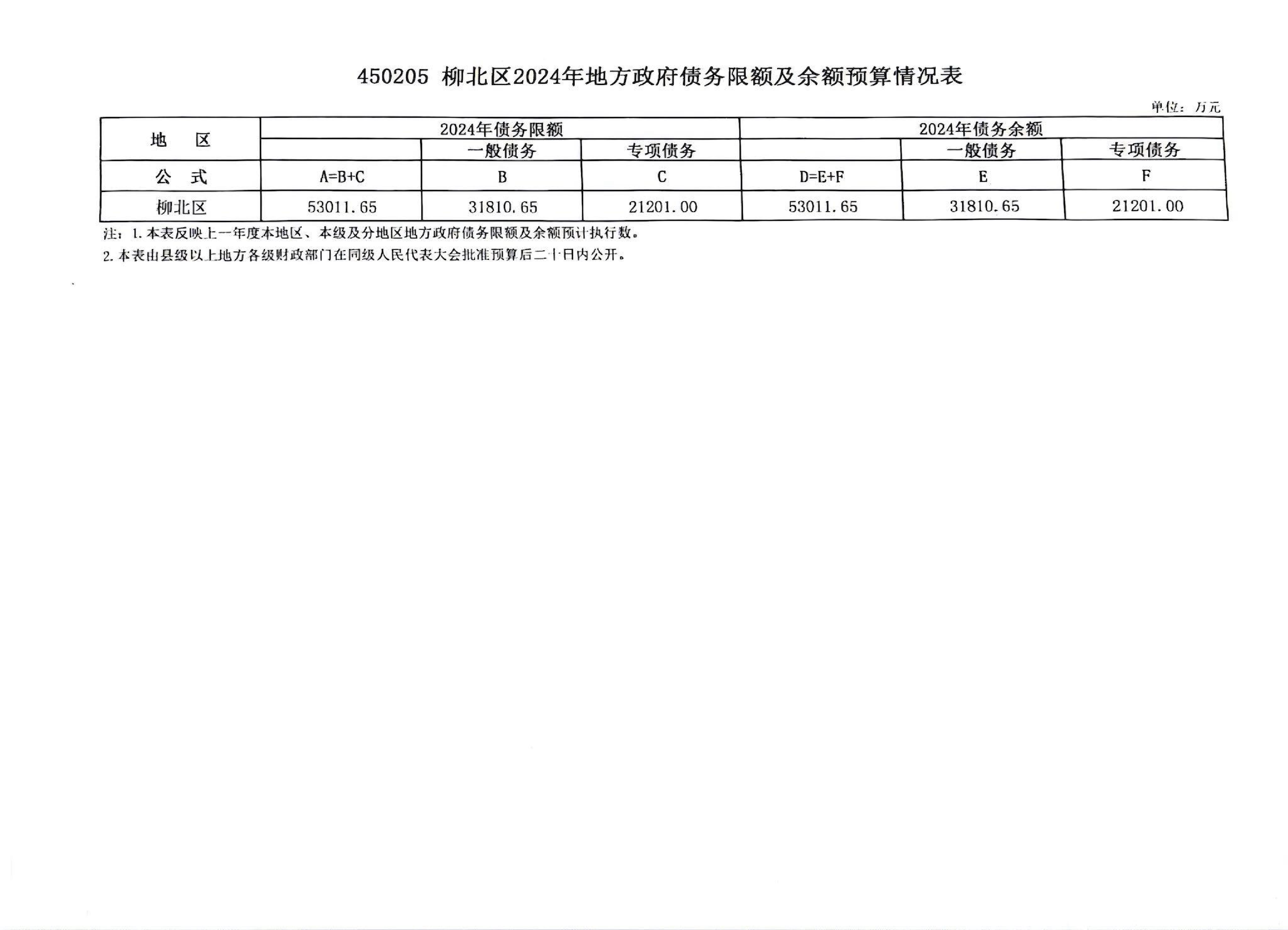 450205 柳北区2024年地方政府债务限额及余额预算情况表

单位：万元

| 地 区 | 2024年债务限额 | | | 2024年债务余额 | | |
|---|---|---|---|---|---|---|
| | | 一般债务 | 专项债务 | | 一般债务 | 专项债务 |
| 公 式 | A=B+C | B | C | D=E+F | E | F |
| 柳北区 | 53011.65 | 31810.65 | 21201.00 | 53011.65 | 31810.65 | 21201.00 |

注：1.本表反映上一年度本地区、本级及分地区地方政府债务限额及余额预计执行数。

2.本表由县级以上地方各级财政部门在同级人民代表大会批准预算后二十日内公开。